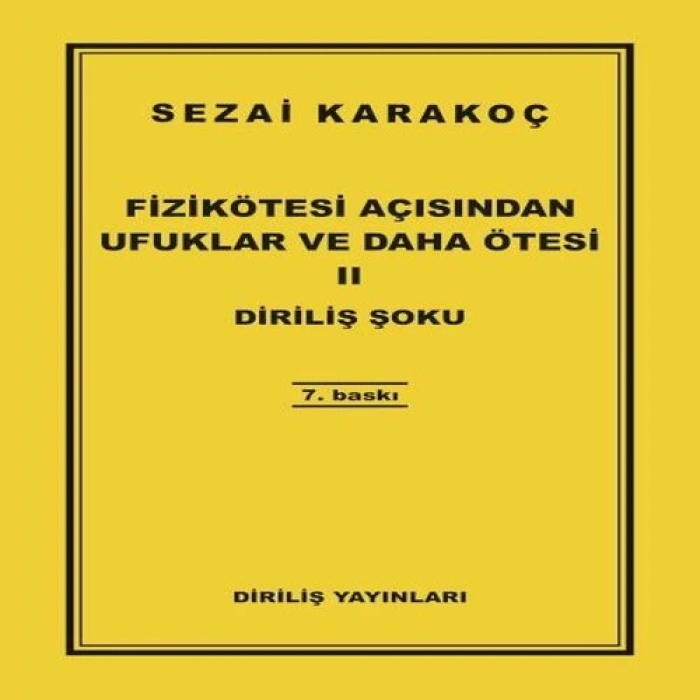 SEZAİ KARAKOÇ

FİZİKÖTESİ AÇISINDAN UFUKLAR VE DAHA ÖTESİ
II
DİRİLİŞ ŞOKU

7. baskı

DİRİLİŞ YAYINLARI